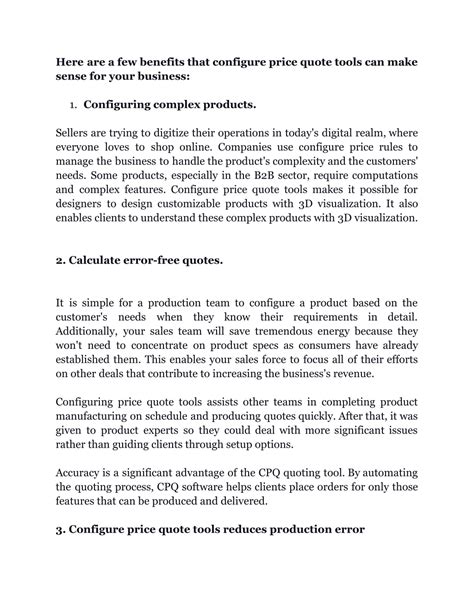 Here are a few benefits that configure price quote tools can make sense for your business:

1. Configuring complex products.

Sellers are trying to digitize their operations in today's digital realm, where everyone loves to shop online. Companies use configure price rules to manage the business to handle the product's complexity and the customers' needs. Some products, especially in the B2B sector, require computations and complex features. Configure price quote tools makes it possible for designers to design customizable products with 3D visualization. It also enables clients to understand these complex products with 3D visualization.

2. Calculate error-free quotes.

It is simple for a production team to configure a product based on the customer's needs when they know their requirements in detail. Additionally, your sales team will save tremendous energy because they won't need to concentrate on product specs as consumers have already established them. This enables your sales force to focus all of their efforts on other deals that contribute to increasing the business's revenue.

Configuring price quote tools assists other teams in completing product manufacturing on schedule and producing quotes quickly. After that, it was given to product experts so they could deal with more significant issues rather than guiding clients through setup options.

Accuracy is a significant advantage of the CPQ quoting tool. By automating the quoting process, CPQ software helps clients place orders for only those features that can be produced and delivered.

3. Configure price quote tools reduces production error